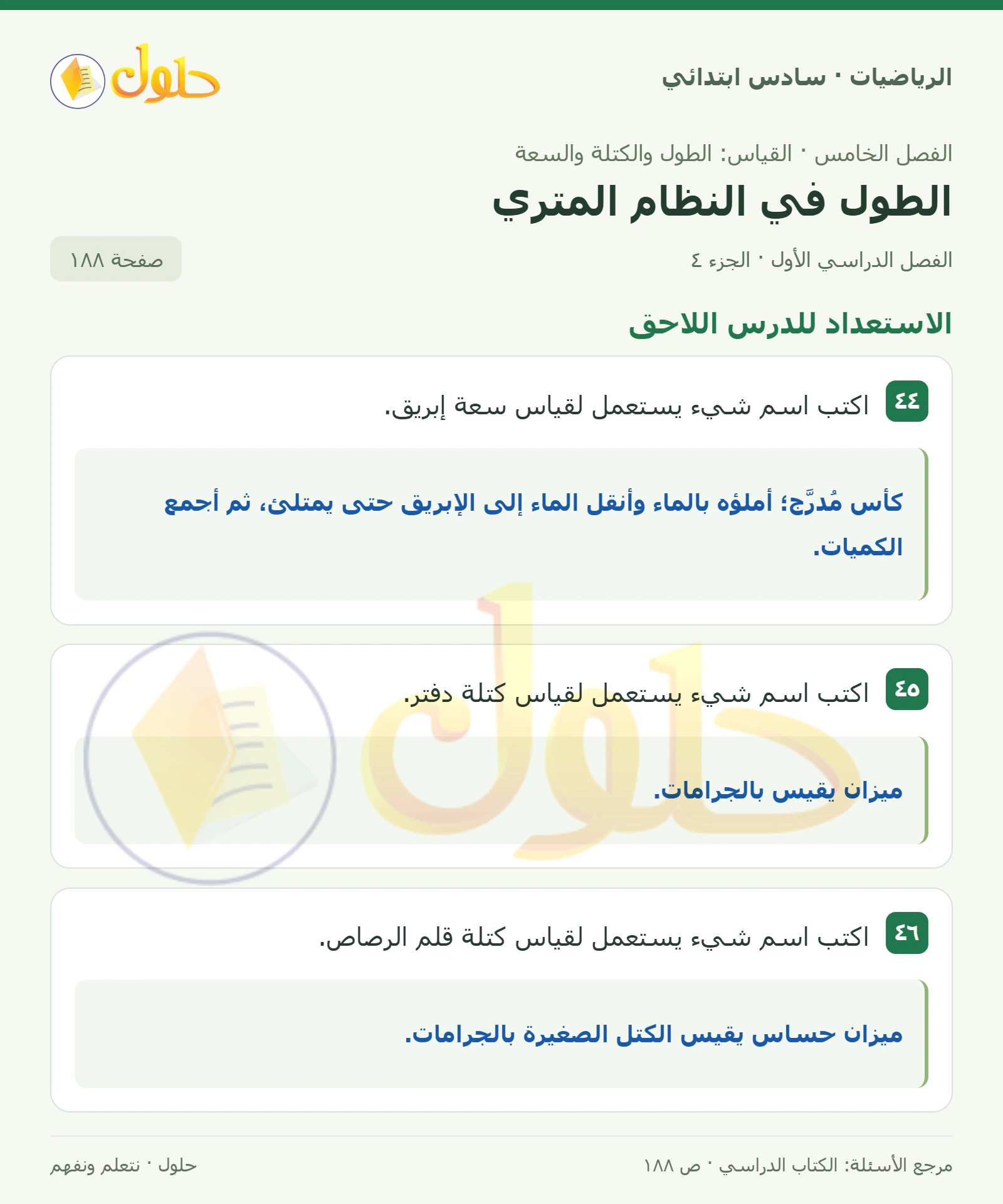 الرياضيات · سادس ابتدائي

حلول

الفصل الخامس · القياس: الطول والكتلة والسعة

الطول في النظام المتري

الفصل الدراسي الأول · الجزء ٤

صفحة ١٨٨

الاستعداد للدرس اللاحق

٤٤ اكتب اسم شيء يستعمل لقياس سعة إبريق.

كأس مُدرَّج؛ أملؤه بالماء وأنقل الماء إلى الإبريق حتى يمتلئ، ثم أجمع الكميات.

٤٥ اكتب اسم شيء يستعمل لقياس كتلة دفتر.

ميزان يقيس بالجرامات.

٤٦ اكتب اسم شيء يستعمل لقياس كتلة قلم الرصاص.

ميزان حساس يقيس الكتل الصغيرة بالجرامات.

مرجع الأسئلة: الكتاب الدراسي · ص ١٨٨

حلول · نتعلم ونفهم